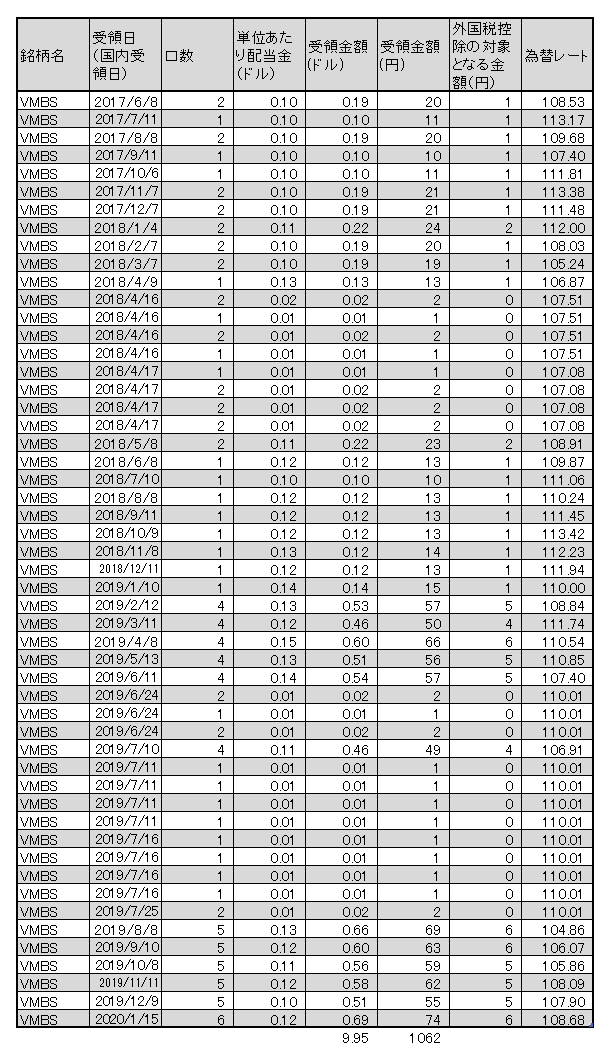 | 銘柄名 | 受領日(国内受領日) | 口数 | 単位あたり配当金(ドル) | 受領金額(ドル) | 受領金額(円) | 外国税控除の対象となる金額(円) | 為替レート |
|---|---|---|---|---|---|---|---|
| VMBS | 2017/6/8 | 2 | 0.10 | 0.19 | 20 | 1 | 108.53 |
| VMBS | 2017/7/11 | 1 | 0.10 | 0.10 | 11 | 1 | 113.17 |
| VMBS | 2017/8/8 | 2 | 0.10 | 0.19 | 20 | 1 | 109.68 |
| VMBS | 2017/9/11 | 1 | 0.10 | 0.10 | 10 | 1 | 107.40 |
| VMBS | 2017/10/6 | 1 | 0.10 | 0.10 | 11 | 1 | 111.81 |
| VMBS | 2017/11/7 | 2 | 0.10 | 0.19 | 21 | 1 | 113.38 |
| VMBS | 2017/12/7 | 2 | 0.10 | 0.19 | 21 | 1 | 111.48 |
| VMBS | 2018/1/4 | 2 | 0.11 | 0.22 | 24 | 2 | 112.00 |
| VMBS | 2018/2/7 | 2 | 0.10 | 0.19 | 20 | 1 | 108.03 |
| VMBS | 2018/3/7 | 2 | 0.10 | 0.19 | 19 | 1 | 105.24 |
| VMBS | 2018/4/9 | 1 | 0.13 | 0.13 | 13 | 1 | 106.87 |
| VMBS | 2018/4/16 | 2 | 0.02 | 0.02 | 2 | 0 | 107.51 |
| VMBS | 2018/4/16 | 1 | 0.01 | 0.01 | 1 | 0 | 107.51 |
| VMBS | 2018/4/16 | 2 | 0.01 | 0.02 | 2 | 0 | 107.51 |
| VMBS | 2018/4/16 | 1 | 0.01 | 0.01 | 1 | 0 | 107.51 |
| VMBS | 2018/4/17 | 1 | 0.01 | 0.01 | 1 | 0 | 107.08 |
| VMBS | 2018/4/17 | 2 | 0.01 | 0.02 | 2 | 0 | 107.08 |
| VMBS | 2018/4/17 | 2 | 0.01 | 0.02 | 2 | 0 | 107.08 |
| VMBS | 2018/4/17 | 2 | 0.01 | 0.02 | 2 | 0 | 107.08 |
| VMBS | 2018/5/8 | 2 | 0.11 | 0.22 | 23 | 2 | 108.91 |
| VMBS | 2018/6/8 | 1 | 0.12 | 0.12 | 13 | 1 | 109.87 |
| VMBS | 2018/7/10 | 1 | 0.10 | 0.10 | 10 | 1 | 111.06 |
| VMBS | 2018/8/8 | 1 | 0.12 | 0.12 | 13 | 1 | 110.24 |
| VMBS | 2018/9/11 | 1 | 0.12 | 0.12 | 13 | 1 | 111.45 |
| VMBS | 2018/10/9 | 1 | 0.12 | 0.12 | 13 | 1 | 113.42 |
| VMBS | 2018/11/8 | 1 | 0.13 | 0.12 | 14 | 1 | 112.23 |
| VMBS | 2018/12/11 | 1 | 0.12 | 0.12 | 13 | 1 | 111.94 |
| VMBS | 2019/1/10 | 1 | 0.14 | 0.14 | 15 | 1 | 110.00 |
| VMBS | 2019/2/12 | 4 | 0.13 | 0.53 | 57 | 5 | 108.84 |
| VMBS | 2019/3/11 | 4 | 0.12 | 0.46 | 50 | 4 | 111.74 |
| VMBS | 2019/4/8 | 4 | 0.15 | 0.60 | 66 | 6 | 110.54 |
| VMBS | 2019/5/13 | 4 | 0.13 | 0.51 | 56 | 5 | 110.85 |
| VMBS | 2019/6/11 | 4 | 0.14 | 0.54 | 57 | 5 | 107.40 |
| VMBS | 2019/6/24 | 2 | 0.01 | 0.02 | 2 | 0 | 110.01 |
| VMBS | 2019/6/24 | 1 | 0.01 | 0.01 | 1 | 0 | 110.01 |
| VMBS | 2019/6/24 | 2 | 0.01 | 0.02 | 2 | 0 | 110.01 |
| VMBS | 2019/7/10 | 4 | 0.11 | 0.46 | 49 | 4 | 106.91 |
| VMBS | 2019/7/11 | 1 | 0.01 | 0.01 | 1 | 0 | 110.01 |
| VMBS | 2019/7/11 | 1 | 0.01 | 0.01 | 1 | 0 | 110.01 |
| VMBS | 2019/7/11 | 1 | 0.01 | 0.01 | 1 | 0 | 110.01 |
| VMBS | 2019/7/11 | 1 | 0.01 | 0.01 | 1 | 0 | 110.01 |
| VMBS | 2019/7/16 | 1 | 0.01 | 0.01 | 1 | 0 | 110.01 |
| VMBS | 2019/7/16 | 1 | 0.01 | 0.01 | 1 | 0 | 110.01 |
| VMBS | 2019/7/16 | 1 | 0.01 | 0.01 | 1 | 0 | 110.01 |
| VMBS | 2019/7/16 | 1 | 0.01 | 0.01 | 1 | 0 | 110.01 |
| VMBS | 2019/7/25 | 2 | 0.01 | 0.02 | 2 | 0 | 110.01 |
| VMBS | 2019/8/8 | 5 | 0.13 | 0.66 | 69 | 6 | 104.86 |
| VMBS | 2019/9/10 | 5 | 0.12 | 0.60 | 63 | 6 | 106.07 |
| VMBS | 2019/10/8 | 5 | 0.11 | 0.56 | 59 | 5 | 105.86 |
| VMBS | 2019/11/11 | 5 | 0.12 | 0.58 | 62 | 5 | 108.09 |
| VMBS | 2019/12/9 | 5 | 0.10 | 0.51 | 55 | 5 | 107.90 |
| VMBS | 2020/1/15 | 6 | 0.12 | 0.69 | 74 | 6 | 108.68 |
| | | | | 9.95 | 1062 | | |